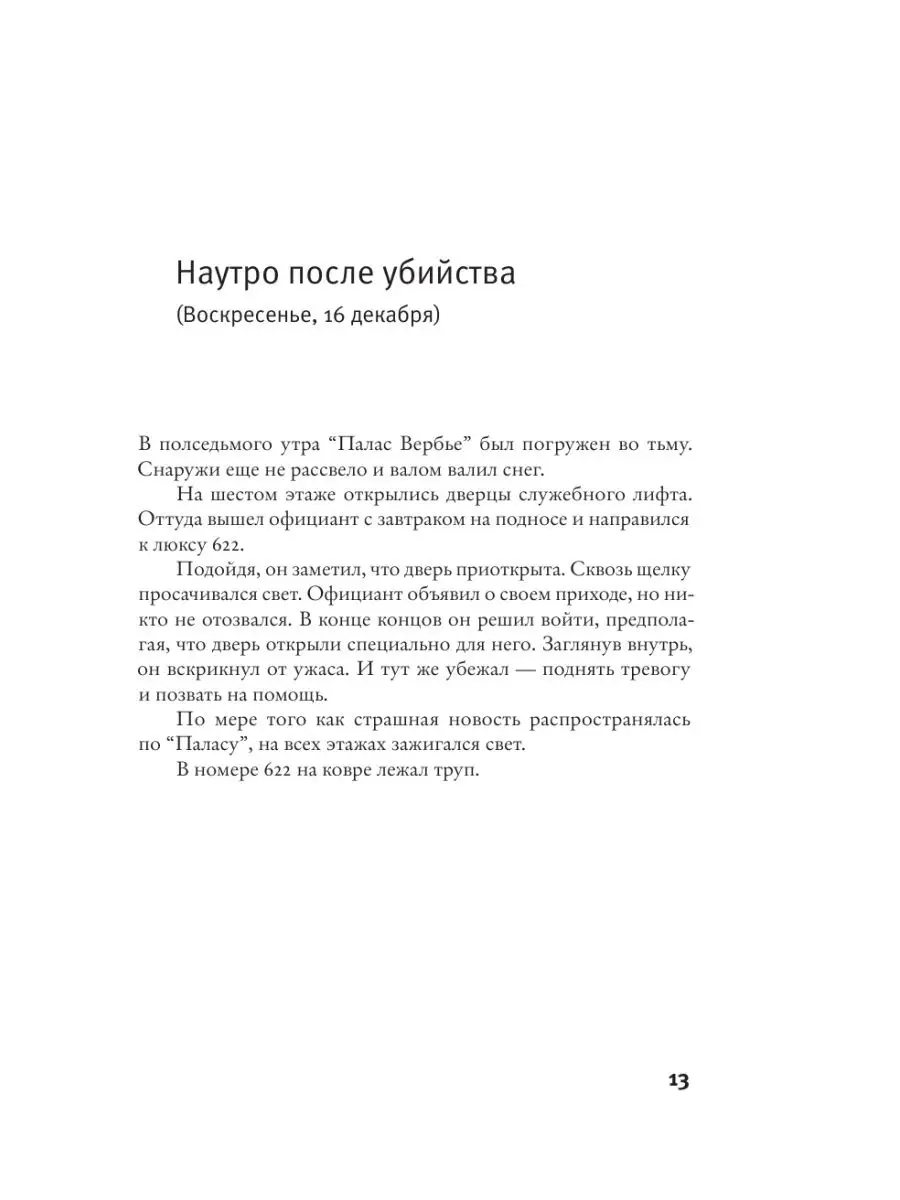 Наутро после убийства
(Воскресенье, 16 декабря)

В полседьмого утра “Палас Вербье” был погружен во тьму. Снаружи еще не рассвело и валом валил снег.

На шестом этаже открылись дверцы служебного лифта. Оттуда вышел официант с завтраком на подносе и направился к люксу 622.

Подойдя, он заметил, что дверь приоткрыта. Сквозь щелку просачивался свет. Официант объявил о своем приходе, но никто не отозвался. В конце концов он решил войти, предполагая, что дверь открыли специально для него. Заглянув внутрь, он вскрикнул от ужаса. И тут же убежал — поднять тревогу и позвать на помощь.

По мере того как страшная новость распространялась по “Паласу”, на всех этажах зажигался свет.

В номере 622 на ковре лежал труп.

13